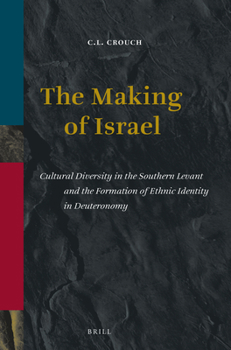 C.L. CROUCH

The Making of Israel

Cultural Diversity in the Southern Levant and the Formation of Ethnic Identity in Deuteronomy

BRILL